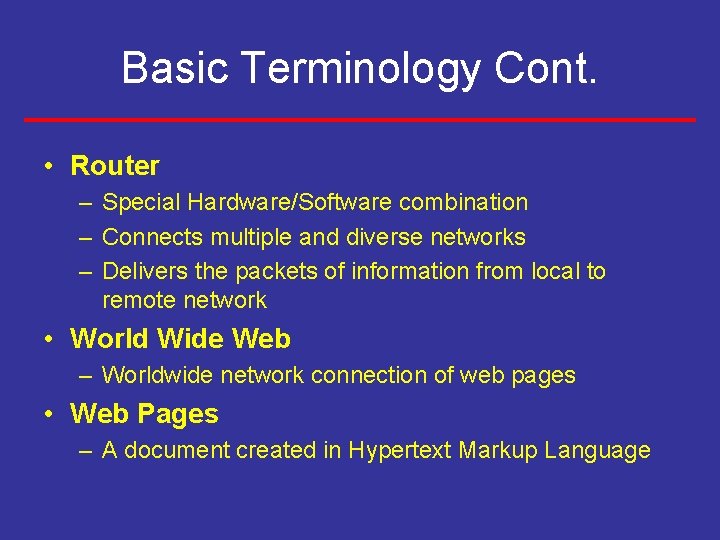 Basic Terminology Cont.

• Router
– Special Hardware/Software combination
– Connects multiple and diverse networks
– Delivers the packets of information from local to remote network

• World Wide Web
– Worldwide network connection of web pages

• Web Pages
– A document created in Hypertext Markup Language